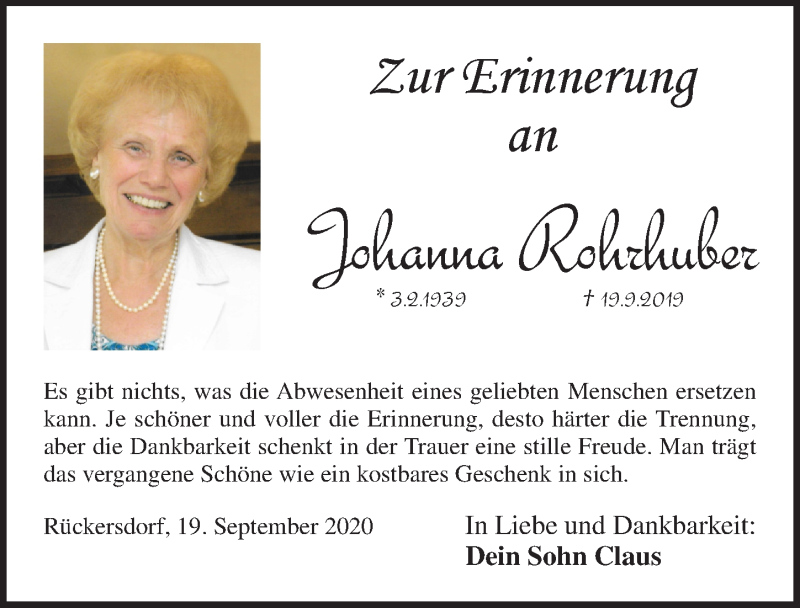 Zur Erinnerung an

Johanna Rohrhuber

* 3.2.1939 † 19.9.2019

Es gibt nichts, was die Abwesenheit eines geliebten Menschen ersetzen kann. Je schöner und voller die Erinnerung, desto härter die Trennung, aber die Dankbarkeit schenkt in der Trauer eine stille Freude. Man trägt das vergangene Schöne wie ein kostbares Geschenk in sich.

Rückersdorf, 19. September 2020

In Liebe und Dankbarkeit:
Dein Sohn Claus